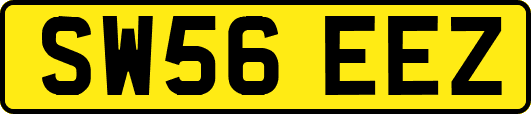 SW56 EEZ